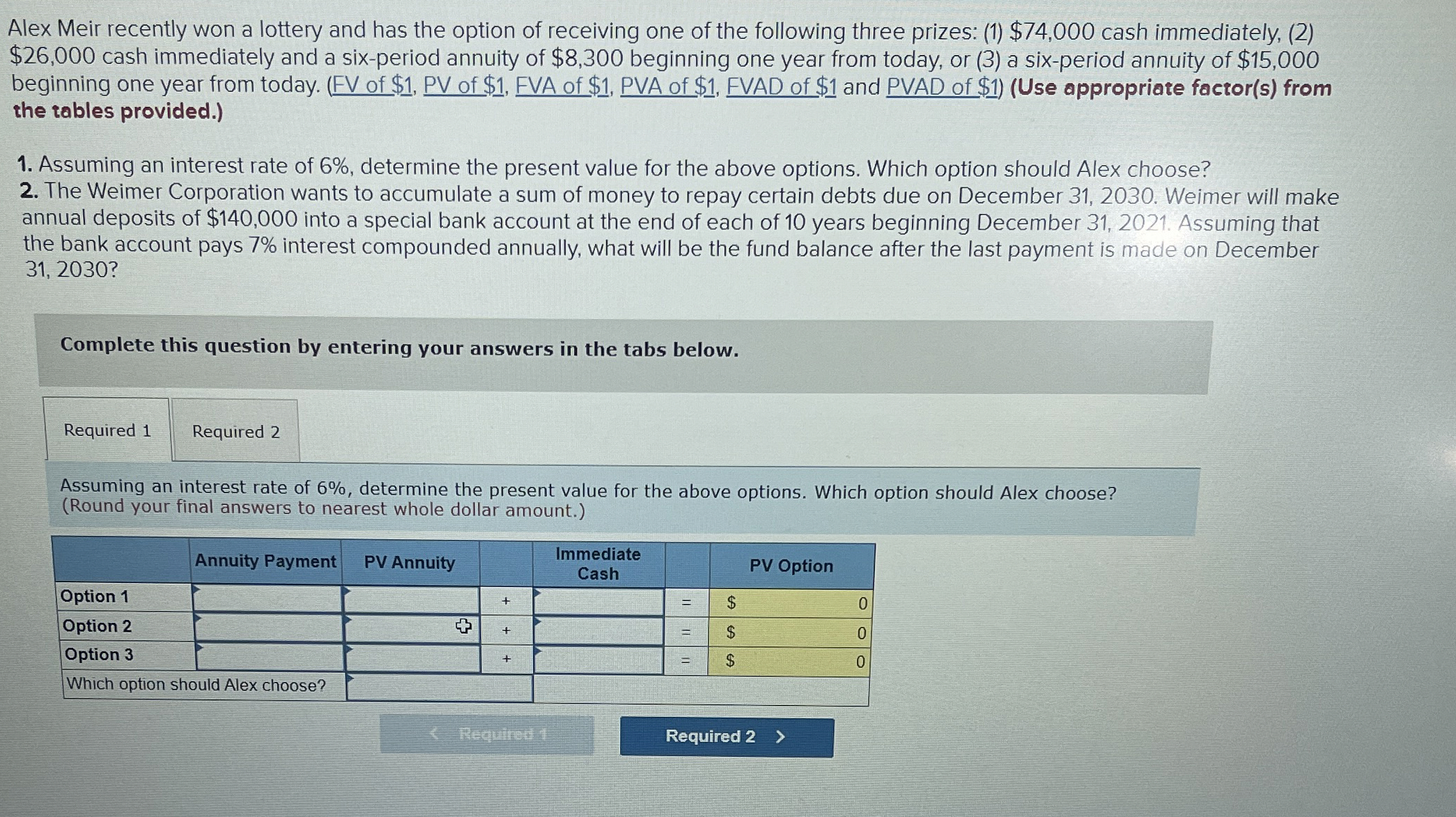 Alex Meir recently won a lottery and has the option of receiving one of the following three prizes: (1) $74,000 cash immediately, (2) $26,000 cash immediately and a six-period annuity of $8,300 beginning one year from today, or (3) a six-period annuity of $15,000 beginning one year from today. (FV of $1, PV of $1, FVA of $1, PVA of $1, FVAD of $1 and PVAD of $1) (Use appropriate factor(s) from the tables provided.)

1. Assuming an interest rate of 6%, determine the present value for the above options. Which option should Alex choose?
2. The Weimer Corporation wants to accumulate a sum of money to repay certain debts due on December 31, 2030. Weimer will make annual deposits of $140,000 into a special bank account at the end of each of 10 years beginning December 31, 2021. Assuming that the bank account pays 7% interest compounded annually, what will be the fund balance after the last payment is made on December 31, 2030?

Complete this question by entering your answers in the tabs below.

Required 1
Required 2

Assuming an interest rate of 6%, determine the present value for the above options. Which option should Alex choose? (Round your final answers to nearest whole dollar amount.)

| | Annuity Payment | PV Annuity | | Immediate Cash | | PV Option |
|---|---|---|---|---|---|---|
| Option 1 | | | + | | = | $ 0 |
| Option 2 | | | + | | = | $ 0 |
| Option 3 | | | + | | = | $ 0 |
| Which option should Alex choose? | | | | | | |

< Required 1
Required 2 >